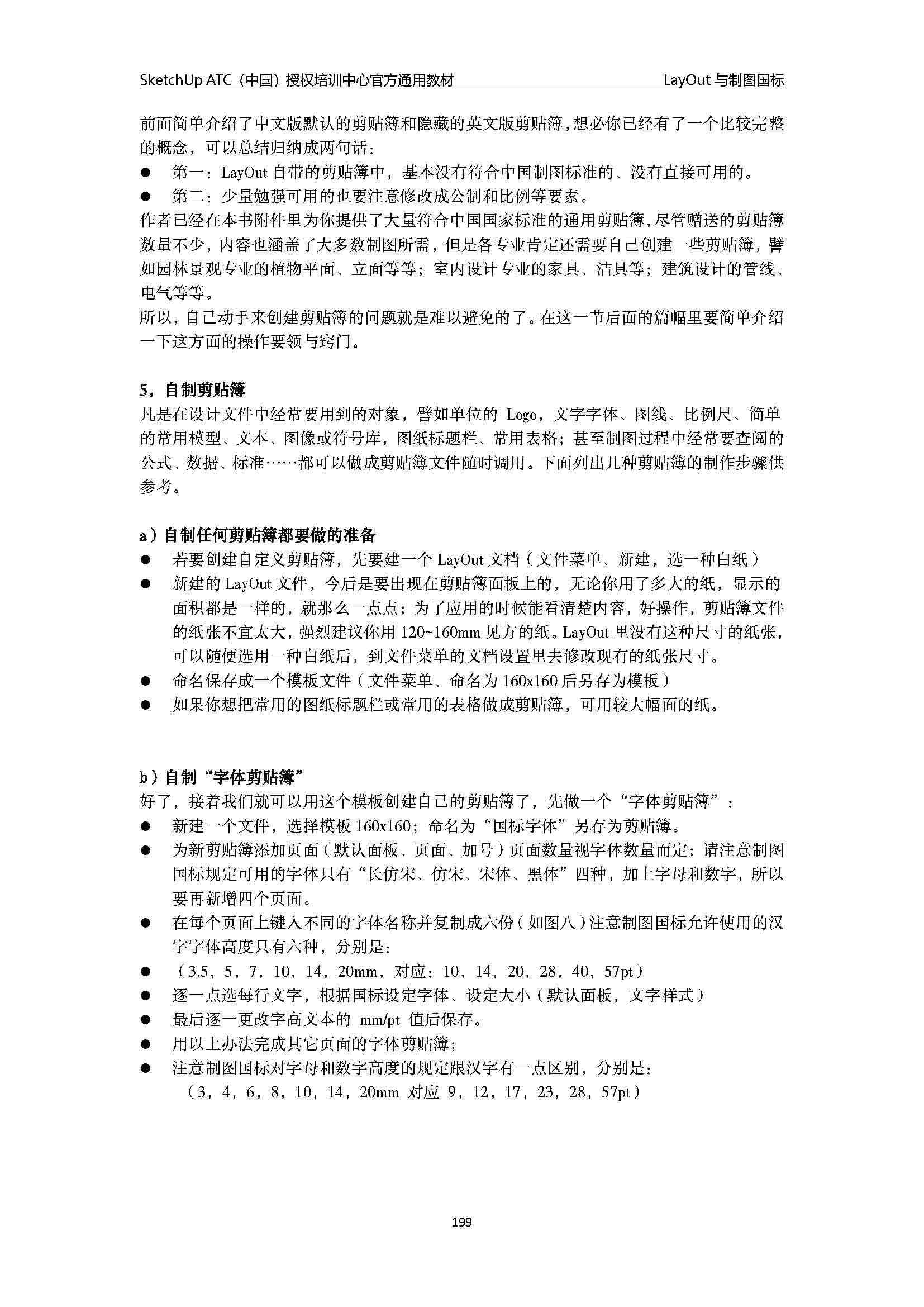 SketchUp ATC（中国）授权培训中心官方通用教材　　LayOut 与制图国标

前面简单介绍了中文版默认的剪贴簿和隐藏的英文版剪贴簿，想必你已经有了一个比较完整的概念，可以总结归纳成两句话：

● 第一：LayOut 自带的剪贴簿中，基本没有符合中国制图标准的、没有直接可用的。
● 第二：少量勉强可用的也要注意修改成公制和比例等要素。

作者已经在本书附件里为你提供了大量符合中国国家标准的通用剪贴簿，尽管赠送的剪贴簿数量不少，内容也涵盖了大多数制图所需，但是各专业肯定还需要自己创建一些剪贴簿，譬如园林景观专业的植物平面、立面等等；室内设计专业的家具、洁具等；建筑设计的管线、电气等等。

所以，自己动手来创建剪贴簿的问题就是难以避免的了。在这一节后面的篇幅里要简单介绍一下这方面的操作要领与窍门。

5，自制剪贴簿

凡是在设计文件中经常要用到的对象，譬如单位的 Logo，文字字体、图线、比例尺、简单的常用模型、文本、图像或符号库，图纸标题栏、常用表格；甚至制图过程中经常要查阅的公式、数据、标准……都可以做成剪贴簿文件随时调用。下面列出几种剪贴簿的制作步骤供参考。

a）自制任何剪贴簿都要做的准备

● 若要创建自定义剪贴簿，先要建一个 LayOut 文档（文件菜单、新建，选一种白纸）
● 新建的 LayOut 文件，今后是要出现在剪贴簿面板上的，无论你用了多大的纸，显示的面积都是一样的，就那么一点点；为了应用的时候能看清楚内容，好操作，剪贴簿文件的纸张不宜太大，强烈建议你用 120~160mm 见方的纸。LayOut 里没有这种尺寸的纸张，可以随便选用一种白纸后，到文件菜单的文档设置里去修改现有的纸张尺寸。
● 命名保存成一个模板文件（文件菜单、命名为 160x160 后另存为模板）
● 如果你想把常用的图纸标题栏或常用的表格做成剪贴簿，可用较大幅面的纸。

b）自制“字体剪贴簿”

好了，接着我们就可以用这个模板创建自己的剪贴簿了，先做一个“字体剪贴簿”：

● 新建一个文件，选择模板 160x160；命名为“国标字体”另存为剪贴簿。
● 为新剪贴簿添加页面（默认面板、页面、加号）页面数量视字体数量而定；请注意制图国标规定可用的字体只有“长仿宋、仿宋、宋体、黑体”四种，加上字母和数字，所以要再新增四个页面。
● 在每个页面上键入不同的字体名称并复制成六份（如图八）注意制图国标允许使用的汉字字体高度只有六种，分别是：
● （3.5，5，7，10，14，20mm，对应：10，14，20，28，40，57pt）
● 逐一点选每行文字，根据国标设定字体、设定大小（默认面板，文字样式）
● 最后逐一更改字高文本的 mm/pt 值后保存。
● 用以上办法完成其它页面的字体剪贴簿；
● 注意制图国标对字母和数字高度的规定跟汉字有一点区别，分别是：
（3，4，6，8，10，14，20mm 对应 9，12，17，23，28，57pt）

199